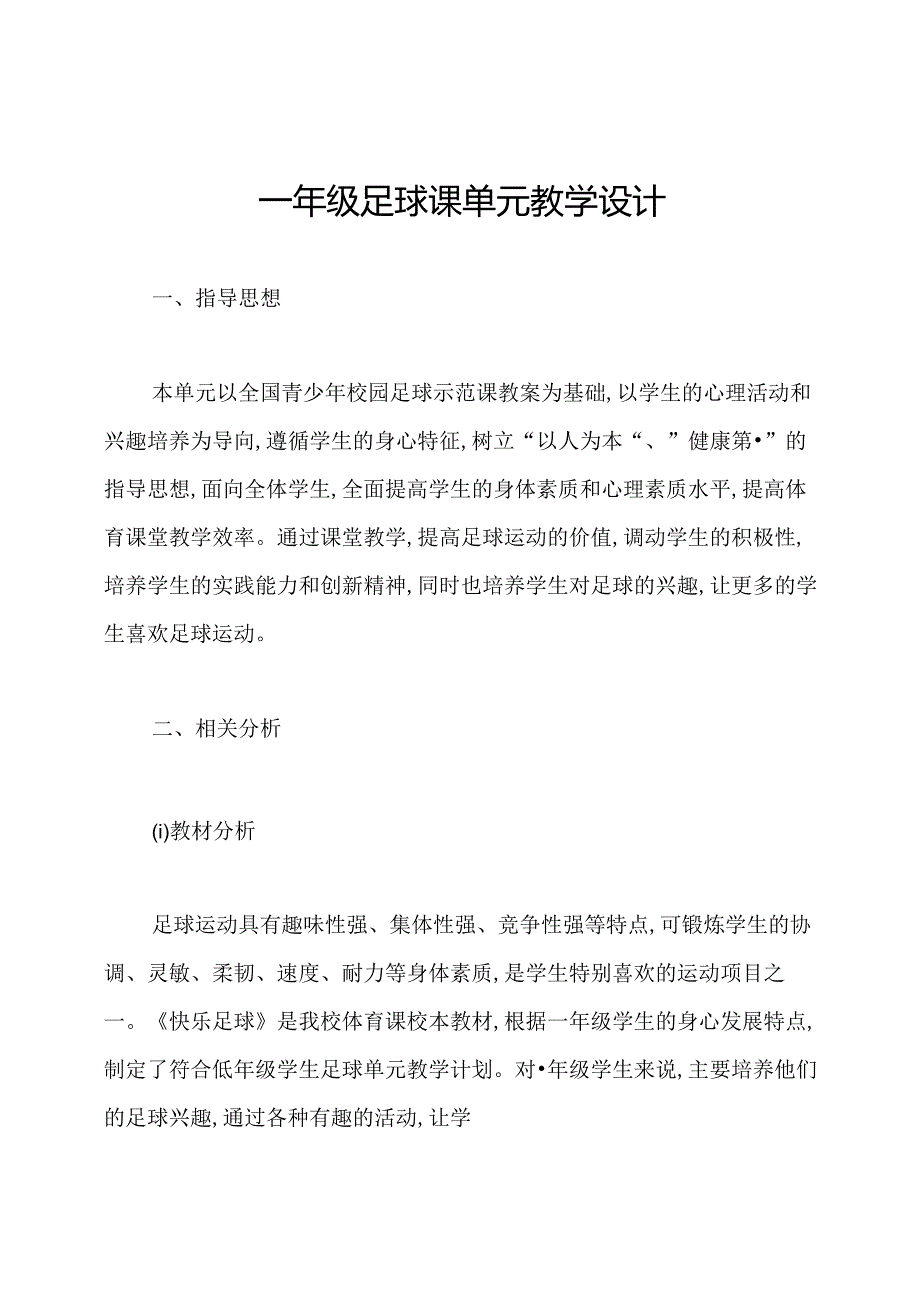 一年级足球课单元教学设计

一、指导思想

本单元以全国青少年校园足球示范课教案为基础，以学生的心理活动和兴趣培养为导向，遵循学生的身心特征，树立“以人为本“、”健康第•”的指导思想，面向全体学生，全面提高学生的身体素质和心理素质水平，提高体育课堂教学效率。通过课堂教学，提高足球运动的价值，调动学生的积极性，培养学生的实践能力和创新精神，同时也培养学生对足球的兴趣，让更多的学生喜欢足球运动。

二、相关分析

(i)教材分析

足球运动具有趣味性强、集体性强、竞争性强等特点，可锻炼学生的协调、灵敏、柔韧、速度、耐力等身体素质，是学生特别喜欢的运动项目之一。《快乐足球》是我校体育课校本教材，根据一年级学生的身心发展特点，制定了符合低年级学生足球单元教学计划。对•年级学生来说，主要培养他们的足球兴趣，通过各种有趣的活动，让学